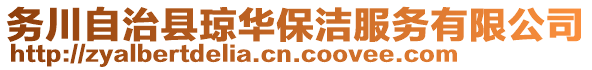 务川自治县琼华保洁服务有限公司
http://zyalbertdelia.cn.coovee.com